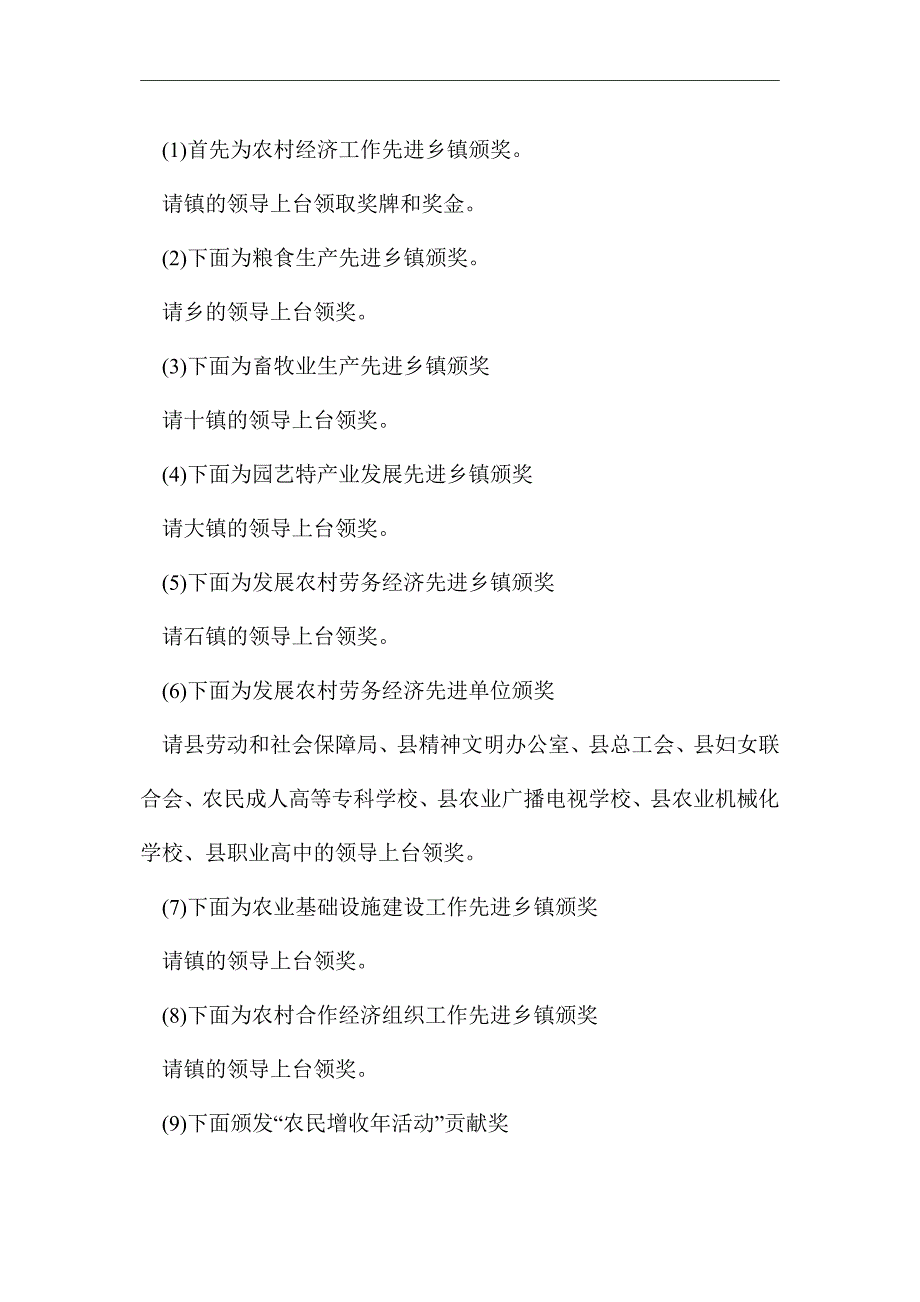 (1)首先为农村经济工作先进乡镇颁奖。

请镇的领导上台领取奖牌和奖金。

(2)下面为粮食生产先进乡镇颁奖。

请乡的领导上台领奖。

(3)下面为畜牧业生产先进乡镇颁奖

请十镇的领导上台领奖。

(4)下面为园艺特产业发展先进乡镇颁奖

请大镇的领导上台领奖。

(5)下面为发展农村劳务经济先进乡镇颁奖

请石镇的领导上台领奖。

(6)下面为发展农村劳务经济先进单位颁奖

请县劳动和社会保障局、县精神文明办公室、县总工会、县妇女联合会、农民成人高等专科学校、县农业广播电视学校、县农业机械化学校、县职业高中的领导上台领奖。

(7)下面为农业基础设施建设工作先进乡镇颁奖

请镇的领导上台领奖。

(8)下面为农村合作经济组织工作先进乡镇颁奖

请镇的领导上台领奖。

(9)下面颁发“农民增收年活动”贡献奖